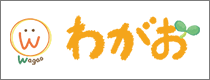 W

Wagao

わがお